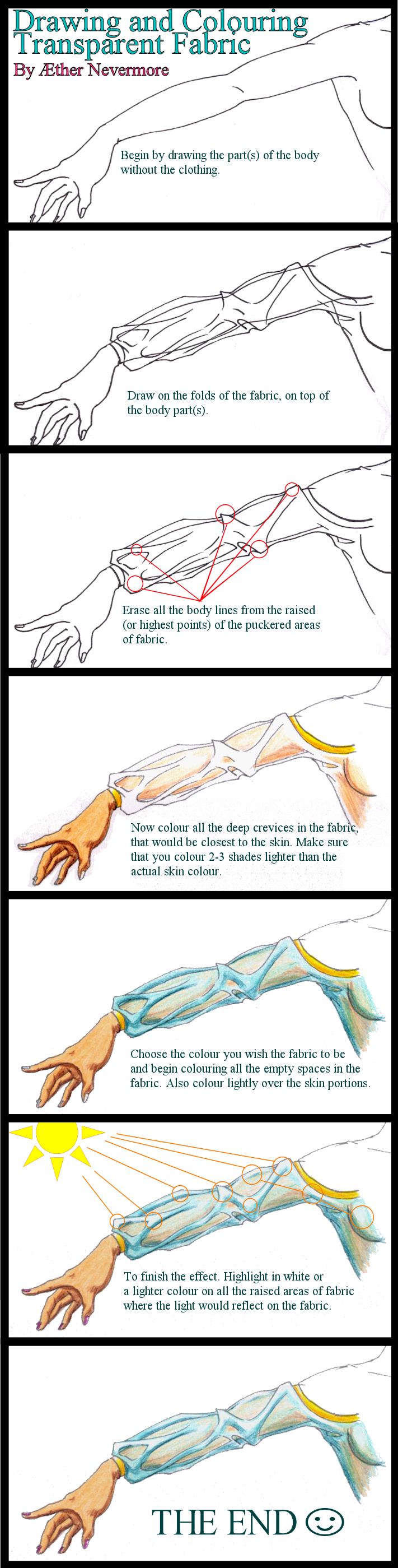 Drawing and Colouring Transparent Fabric
By Æther Nevermore

Begin by drawing the part(s) of the body without the clothing.

Draw on the folds of the fabric, on top of the body part(s).

Erase all the body lines from the raised (or highest points) of the puckered areas of fabric.

Now colour all the deep crevices in the fabric, that would be closest to the skin. Make sure that you colour 2-3 shades lighter than the actual skin colour.

Choose the colour you wish the fabric to be and begin colouring all the empty spaces in the fabric. Also colour lightly over the skin portions.

To finish the effect. Highlight in white or a lighter colour on all the raised areas of fabric where the light would reflect on the fabric.

THE END ☺